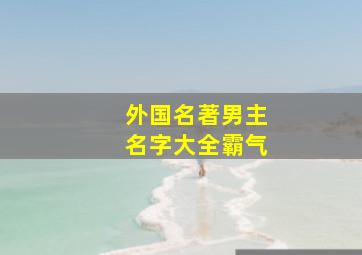 外国名著男主
名字大全霸气